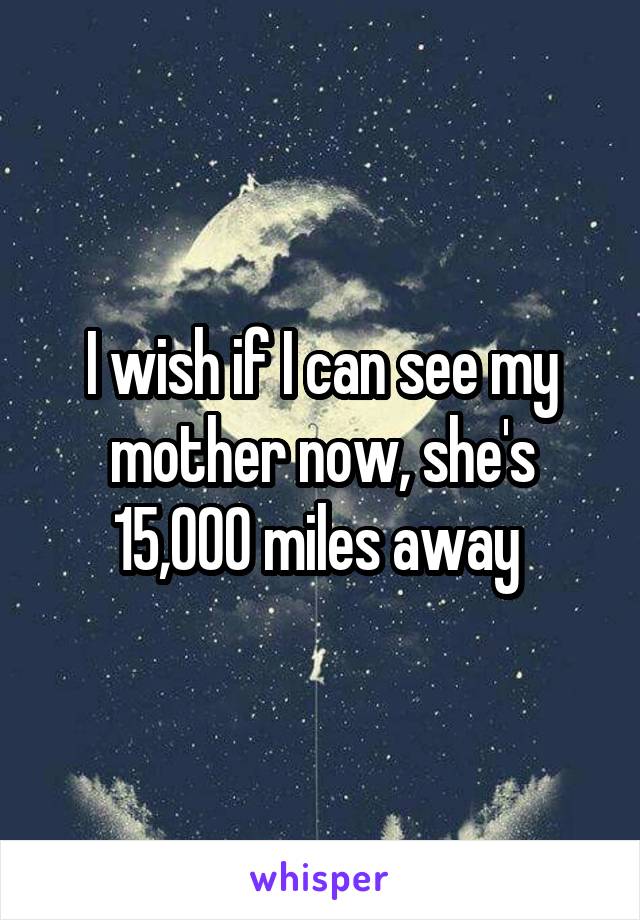 I wish if I can see my mother now, she's 15,000 miles away

whisper